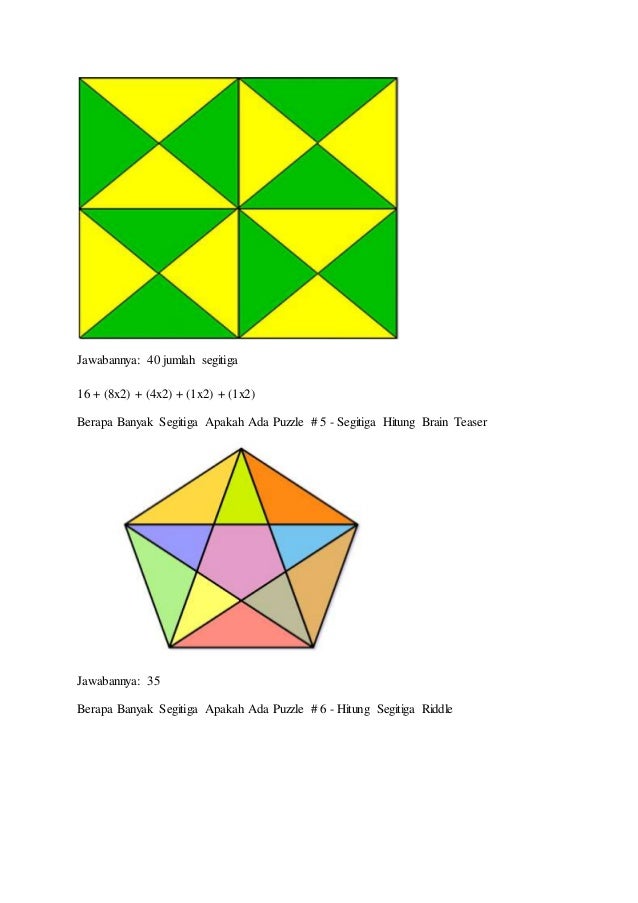 Jawabannya: 40 jumlah segitiga

16 + (8x2) + (4x2) + (1x2) + (1x2)

Berapa Banyak Segitiga Apakah Ada Puzzle # 5 - Segitiga Hitung Brain Teaser

Jawabannya: 35

Berapa Banyak Segitiga Apakah Ada Puzzle # 6 - Hitung Segitiga Riddle